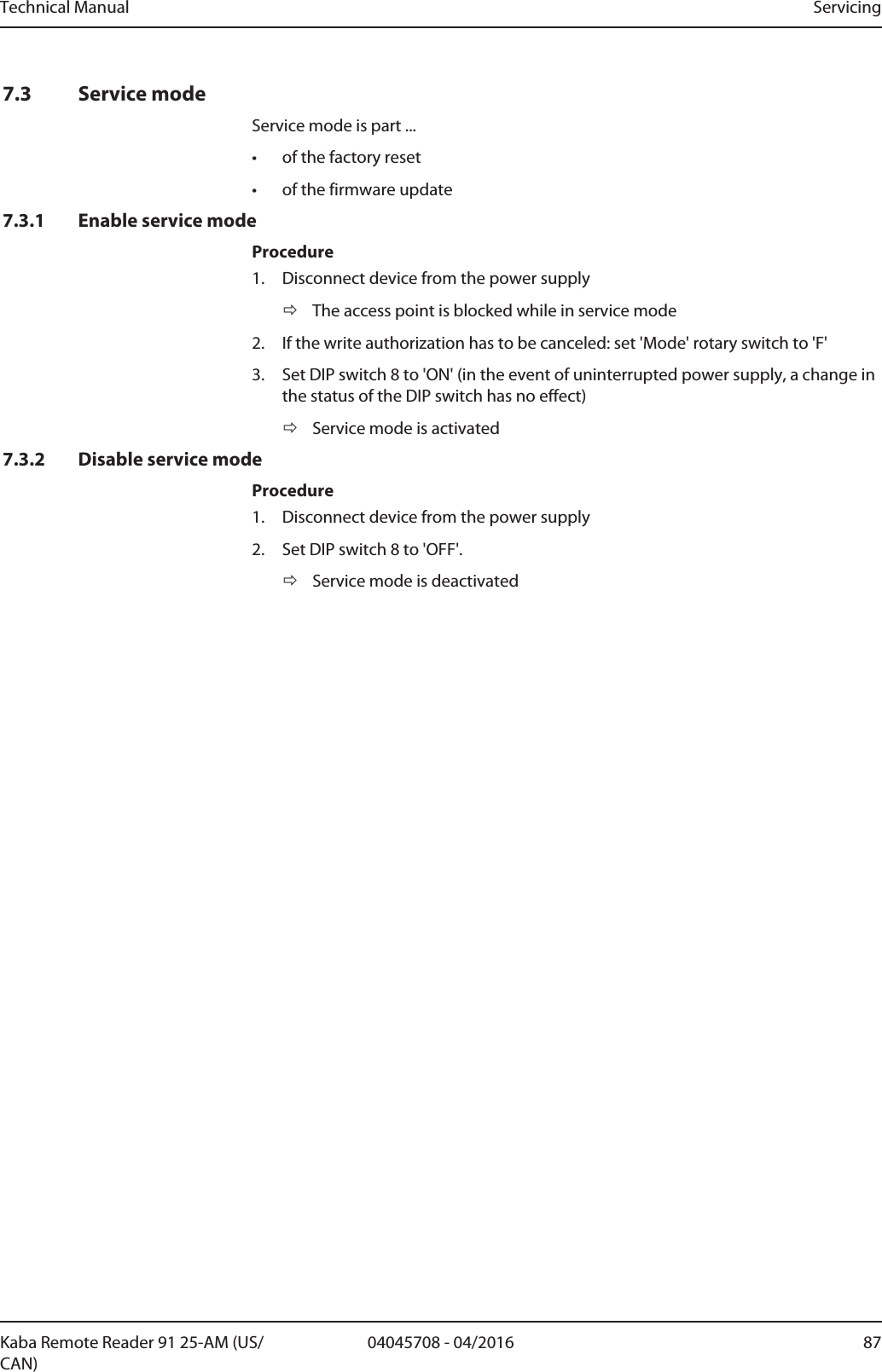 Technical Manual Servicing

7.3 Service mode

Service mode is part ...

• of the factory reset

• of the firmware update

7.3.1 Enable service mode

Procedure

1. Disconnect device from the power supply

⇨ The access point is blocked while in service mode

2. If the write authorization has to be canceled: set 'Mode' rotary switch to 'F'

3. Set DIP switch 8 to 'ON' (in the event of uninterrupted power supply, a change in the status of the DIP switch has no effect)

⇨ Service mode is activated

7.3.2 Disable service mode

Procedure

1. Disconnect device from the power supply

2. Set DIP switch 8 to 'OFF'.

⇨ Service mode is deactivated

Kaba Remote Reader 91 25-AM (US/CAN) 04045708 - 04/2016 87